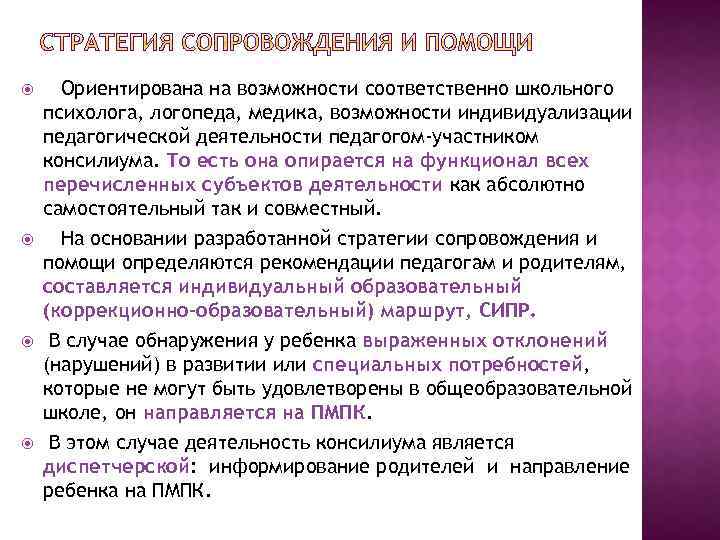 СТРАТЕГИЯ СОПРОВОЖДЕНИЯ И ПОМОЩИ

Ориентирована на возможности соответственно школьного психолога, логопеда, медика, возможности индивидуализации педагогической деятельности педагогом-участником консилиума. То есть она опирается на функционал всех перечисленных субъектов деятельности как абсолютно самостоятельный так и совместный.

На основании разработанной стратегии сопровождения и помощи определяются рекомендации педагогам и родителям, составляется индивидуальный образовательный (коррекционно-образовательный) маршрут, СИПР.

В случае обнаружения у ребенка выраженных отклонений (нарушений) в развитии или специальных потребностей, которые не могут быть удовлетворены в общеобразовательной школе, он направляется на ПМПК.

В этом случае деятельность консилиума является диспетчерской: информирование родителей и направление ребенка на ПМПК.